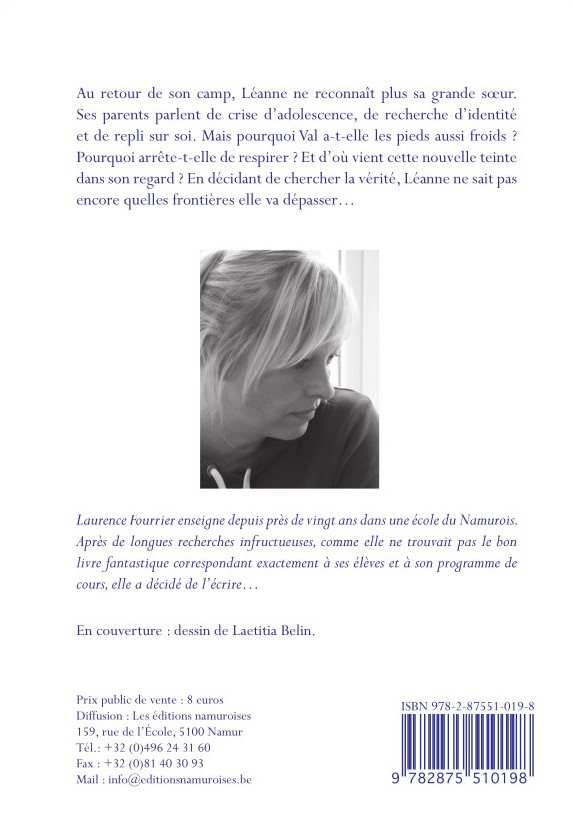 Au retour de son camp, Léanne ne reconnaît plus sa grande sœur. Ses parents parlent de crise d'adolescence, de recherche d'identité et de repli sur soi. Mais pourquoi Val a-t-elle les pieds aussi froids ? Pourquoi arrête-t-elle de respirer ? Et d'où vient cette nouvelle teinte dans son regard ? En décidant de chercher la vérité, Léanne ne sait pas encore quelles frontières elle va dépasser…

Laurence Fourrier enseigne depuis près de vingt ans dans une école du Namurois. Après de longues recherches infructueuses, comme elle ne trouvait pas le bon livre fantastique correspondant exactement à ses élèves et à son programme de cours, elle a décidé de l'écrire…

En couverture : dessin de Laetitia Belin.

Prix public de vente : 8 euros
Diffusion : Les éditions namuroises
159, rue de l'École, 5100 Namur
Tél.: +32 (0)496 24 31 60
Fax : +32 (0)81 40 30 93
Mail : info@editionsnamuroises.be

ISBN 978-2-87551-019-8

9 782875 510198